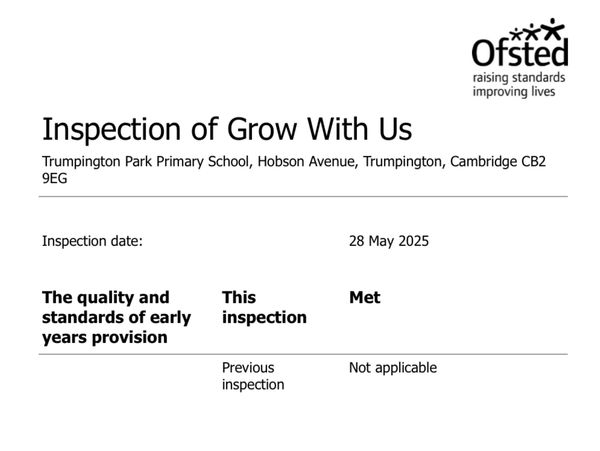 Ofsted
raising standards
improving lives

Inspection of Grow With Us

Trumpington Park Primary School, Hobson Avenue, Trumpington, Cambridge CB2 9EG

Inspection date: 28 May 2025

| The quality and standards of early years provision | This inspection | Met |
|---|---|---|
| | Previous inspection | Not applicable |